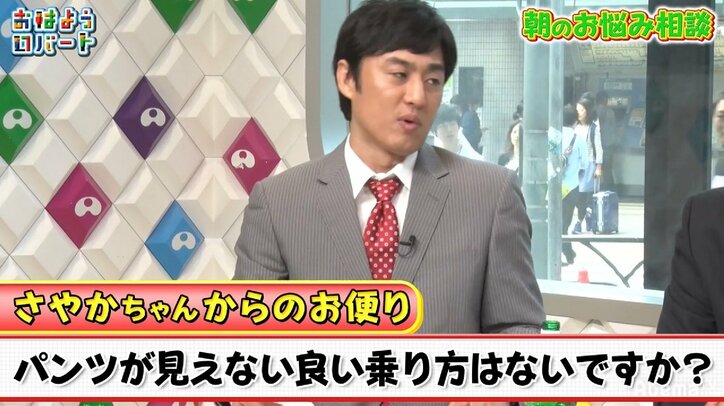 おはよう
ロバート

朝のお悩み相談

さやかちゃんからのお便り

パンツが見えない良い乗り方はないですか？